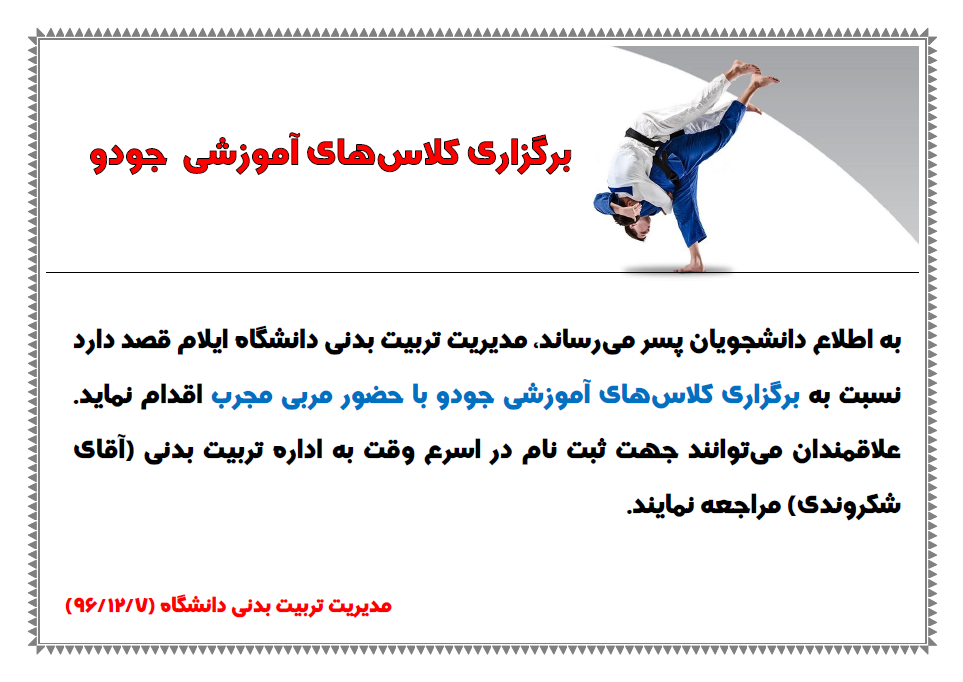 برگزاری کلاس‌های آموزشی جودو

به اطلاع دانشجویان پسر می‌رساند، مدیریت تربیت بدنی دانشگاه ایلام قصد دارد نسبت به برگزاری کلاس‌های آموزشی جودو با حضور مربی مجرب اقدام نماید. علاقمندان می‌توانند جهت ثبت نام در اسرع وقت به اداره تربیت بدنی (آقای شکروندی) مراجعه نمایند.

مدیریت تربیت بدنی دانشگاه (۹۶/۱۲/۷)